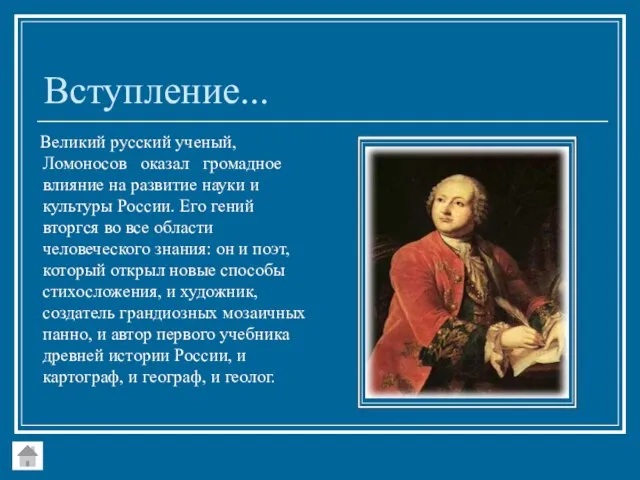 Вступление...

Великий русский ученый, Ломоносов оказал громадное влияние на развитие науки и культуры России. Его гений вторгся во все области человеческого знания: он и поэт, который открыл новые способы стихосложения, и художник, создатель грандиозных мозаичных панно, и автор первого учебника древней истории России, и картограф, и географ, и геолог.